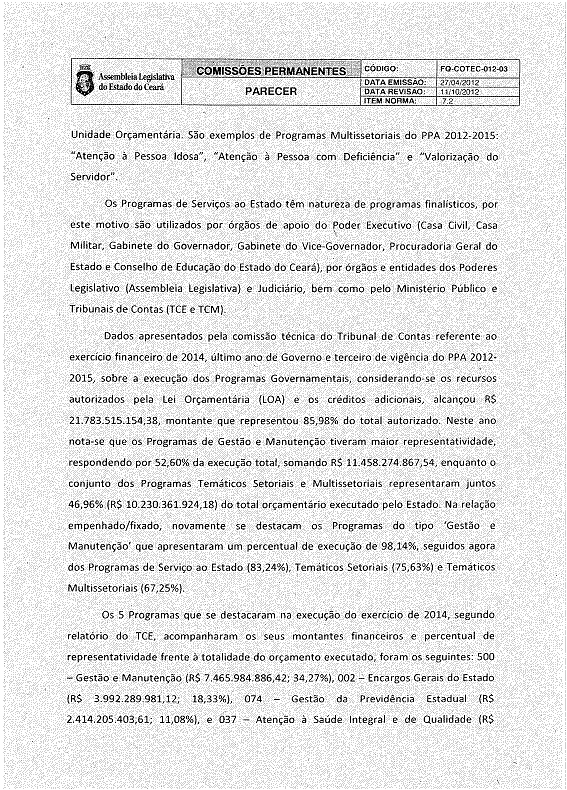 Assembleia Legislativa do Estado do Ceará

COMISSÕES PERMANENTES

PARECER

| CÓDIGO: | FQ-COTEC-012-03 |
|---|---|
| DATA EMISSÃO: | 27/04/2012 |
| DATA REVISÃO: | 11/10/2012 |
| ITEM NORMA: | 7.2 |

Unidade Orçamentária. São exemplos de Programas Multissetoriais do PPA 2012-2015: "Atenção à Pessoa Idosa", "Atenção à Pessoa com Deficiência" e "Valorização do Servidor".

Os Programas de Serviços ao Estado têm natureza de programas finalísticos, por este motivo são utilizados por órgãos de apoio do Poder Executivo (Casa Civil, Casa Militar, Gabinete do Governador, Gabinete do Vice-Governador, Procuradoria Geral do Estado e Conselho de Educação do Estado do Ceará), por órgãos e entidades dos Poderes Legislativo (Assembleia Legislativa) e Judiciário, bem como pelo Ministério Público e Tribunais de Contas (TCE e TCM).

Dados apresentados pela comissão técnica do Tribunal de Contas referente ao exercício financeiro de 2014, último ano de Governo e terceiro de vigência do PPA 2012-2015, sobre a execução dos Programas Governamentais, considerando-se os recursos autorizados pela Lei Orçamentária (LOA) e os créditos adicionais, alcançou R$ 21.783.515.154,38, montante que representou 85,98% do total autorizado. Neste ano nota-se que os Programas de Gestão e Manutenção tiveram maior representatividade, respondendo por 52,60% da execução total, somando R$ 11.458.274.867,54, enquanto o conjunto dos Programas Temáticos Setoriais e Multissetoriais representaram juntos 46,96% (R$ 10.230.361.924,18) do total orçamentário executado pelo Estado. Na relação empenhado/fixado, novamente se destacam os Programas do tipo 'Gestão e Manutenção' que apresentaram um percentual de execução de 98,14%, seguidos agora dos Programas de Serviço ao Estado (83,24%), Temáticos Setoriais (75,63%) e Temáticos Multissetoriais (67,25%).

Os 5 Programas que se destacaram na execução do exercício de 2014, segundo relatório do TCE, acompanharam os seus montantes financeiros e percentual de representatividade frente à totalidade do orçamento executado, foram os seguintes: 500 – Gestão e Manutenção (R$ 7.465.984.886,42; 34,27%), 002 – Encargos Gerais do Estado (R$ 3.992.289.981,12; 18,33%), 074 – Gestão da Previdência Estadual (R$ 2.414.205.403,61; 11,08%), e 037 – Atenção à Saúde Integral e de Qualidade (R$